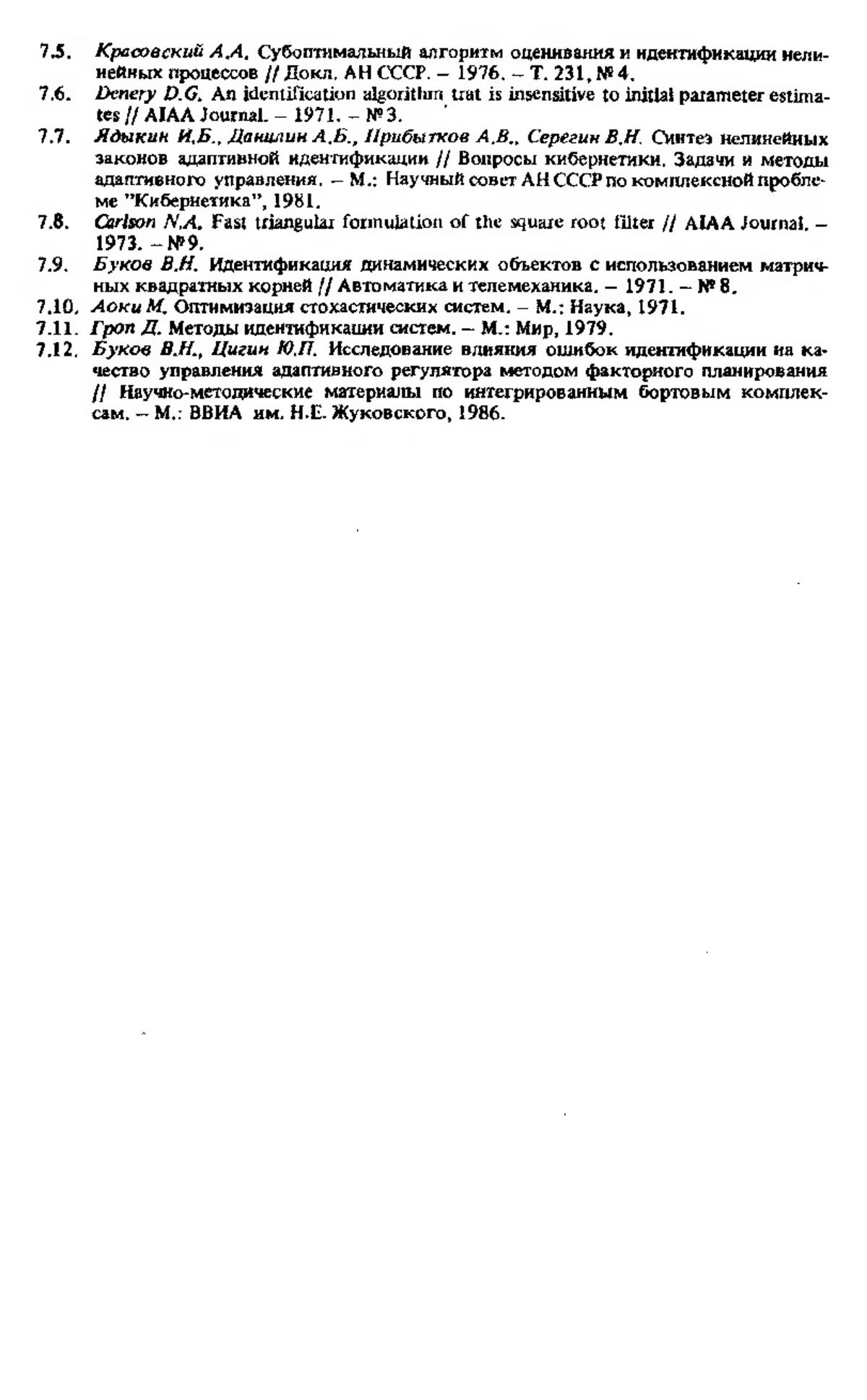 7.5. Красовский А.А. Субоптимальный алгоритм оценивания и идентификации нелинейных процессов // Докл. АН СССР. – 1976. – Т. 231, № 4.

7.6. Denery D.G. An identification algorithm trat is insensitive to initial parameter estimates // AIAA Journal. – 1971. – № 3.

7.7. Ядыкин И.Б., Данилин А.Б., Прибытков А.В., Серегин В.Н. Синтез нелинейных законов адаптивной идентификации // Вопросы кибернетики. Задачи и методы адаптивного управления. – М.: Научный совет АН СССР по комплексной проблеме "Кибернетика", 1981.

7.8. Carlson N.A. Fast triangular formulation of the square root filter // AIAA Journal. – 1973. – № 9.

7.9. Буков В.Н. Идентификация динамических объектов с использованием матричных квадратных корней // Автоматика и телемеханика. – 1971. – № 8.

7.10. Аоки М. Оптимизация стохастических систем. – М.: Наука, 1971.

7.11. Гроп Д. Методы идентификации систем. – М.: Мир, 1979.

7.12. Буков В.Н., Цигин Ю.П. Исследование влияния ошибок идентификации на качество управления адаптивного регулятора методом факторного планирования // Научно-методические материалы по интегрированным бортовым комплексам. – М.: ВВИА им. Н.Е. Жуковского, 1986.